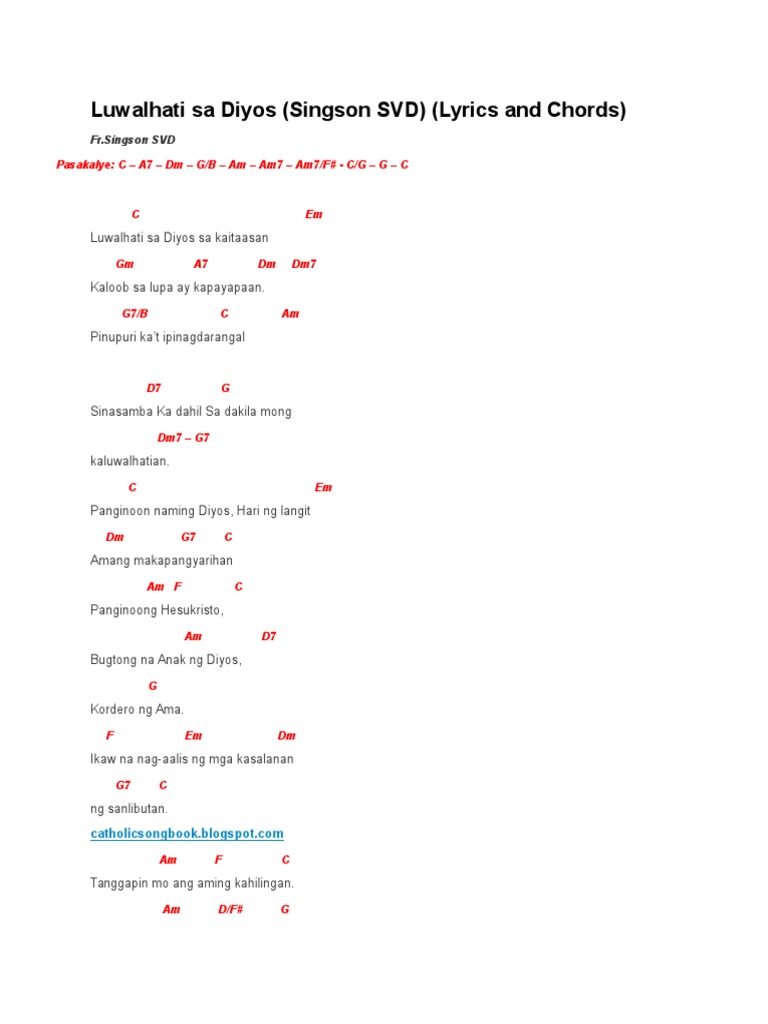 Luwalhati sa Diyos (Singson SVD) (Lyrics and Chords)

Fr.Singson SVD

Pasakalye: C – A7 – Dm – G/B – Am – Am7 – Am7/F# - C/G – G – C

C Em

Luwalhati sa Diyos sa kaitaasan

Gm A7 Dm Dm7

Kaloob sa lupa ay kapayapaan.

G7/B C Am

Pinupuri ka't ipinagdarangal

D7 G

Sinasamba Ka dahil Sa dakila mong

Dm7 – G7

kaluwalhatian.

C Em

Panginoon naming Diyos, Hari ng langit

Dm G7 C

Amang makapangyarihan

Am F C

Panginoong Hesukristo,

Am D7

Bugtong na Anak ng Diyos,

G

Kordero ng Ama.

F Em Dm

Ikaw na nag-aalis ng mga kasalanan

G7 C

ng sanlibutan.

catholicsongbook.blogspot.com

Am F C

Tanggapin mo ang aming kahilingan.

Am D/F# G